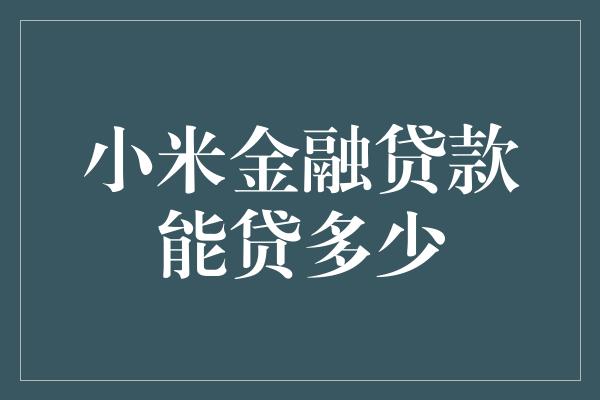 小米金融贷款
能贷多少